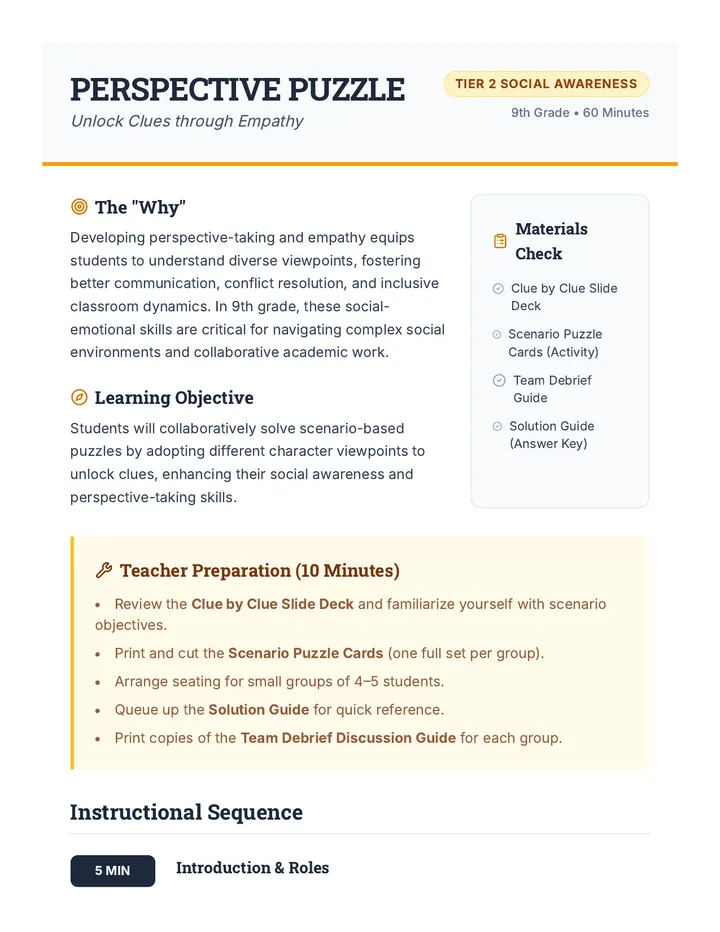 PERSPECTIVE PUZZLE

Unlock Clues through Empathy

TIER 2 SOCIAL AWARENESS

9th Grade • 60 Minutes

The "Why"

Developing perspective-taking and empathy equips students to understand diverse viewpoints, fostering better communication, conflict resolution, and inclusive classroom dynamics. In 9th grade, these social-emotional skills are critical for navigating complex social environments and collaborative academic work.

Learning Objective

Students will collaboratively solve scenario-based puzzles by adopting different character viewpoints to unlock clues, enhancing their social awareness and perspective-taking skills.

Materials Check

Clue by Clue Slide Deck

Scenario Puzzle Cards (Activity)

Team Debrief Guide

Solution Guide (Answer Key)

Teacher Preparation (10 Minutes)

• Review the Clue by Clue Slide Deck and familiarize yourself with scenario objectives.
• Print and cut the Scenario Puzzle Cards (one full set per group).
• Arrange seating for small groups of 4–5 students.
• Queue up the Solution Guide for quick reference.
• Print copies of the Team Debrief Discussion Guide for each group.

Instructional Sequence

5 MIN

Introduction & Roles